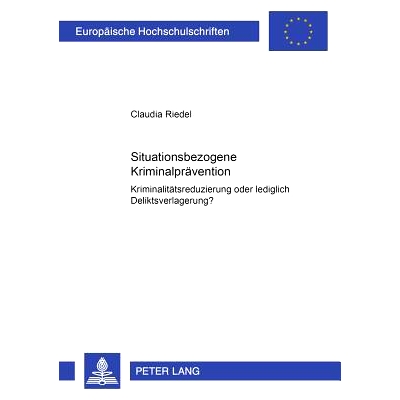 Europäische Hochschulschriften

Claudia Riedel

Situationsbezogene Kriminalprävention

Kriminalitätsreduzierung oder lediglich Deliktsverlagerung?

PETER LANG